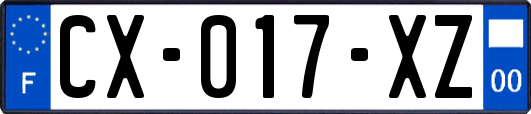 F
CX-017-XZ
00